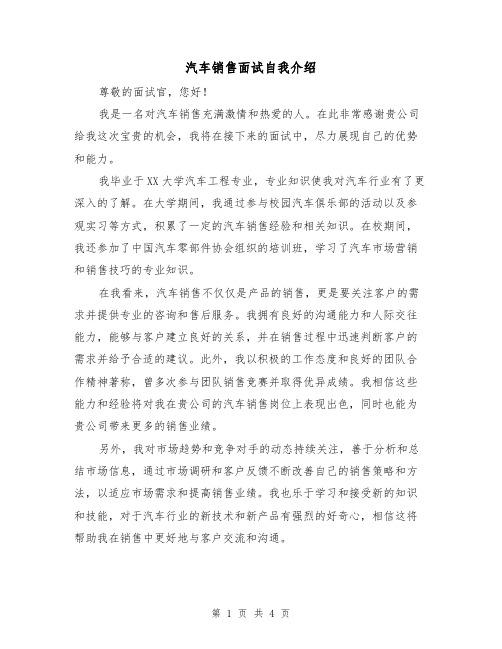 汽车销售面试自我介绍

尊敬的面试官，您好！

我是一名对汽车销售充满激情和热爱的人。在此非常感谢贵公司给我这次宝贵的机会，我将在接下来的面试中，尽力展现自己的优势和能力。

我毕业于XX大学汽车工程专业，专业知识使我对汽车行业有了更深入的了解。在大学期间，我通过参与校园汽车俱乐部的活动以及参观实习等方式，积累了一定的汽车销售经验和相关知识。在校期间，我还参加了中国汽车零部件协会组织的培训班，学习了汽车市场营销和销售技巧的专业知识。

在我看来，汽车销售不仅仅是产品的销售，更是要关注客户的需求并提供专业的咨询和售后服务。我拥有良好的沟通能力和人际交往能力，能够与客户建立良好的关系，并在销售过程中迅速判断客户的需求并给予合适的建议。此外，我以积极的工作态度和良好的团队合作精神著称，曾多次参与团队销售竞赛并取得优异成绩。我相信这些能力和经验将对我在贵公司的汽车销售岗位上表现出色，同时也能为贵公司带来更多的销售业绩。

另外，我对市场趋势和竞争对手的动态持续关注，善于分析和总结市场信息，通过市场调研和客户反馈不断改善自己的销售策略和方法，以适应市场需求和提高销售业绩。我也乐于学习和接受新的知识和技能，对于汽车行业的新技术和新产品有强烈的好奇心，相信这将帮助我在销售中更好地与客户交流和沟通。

第 1 页 共 4 页